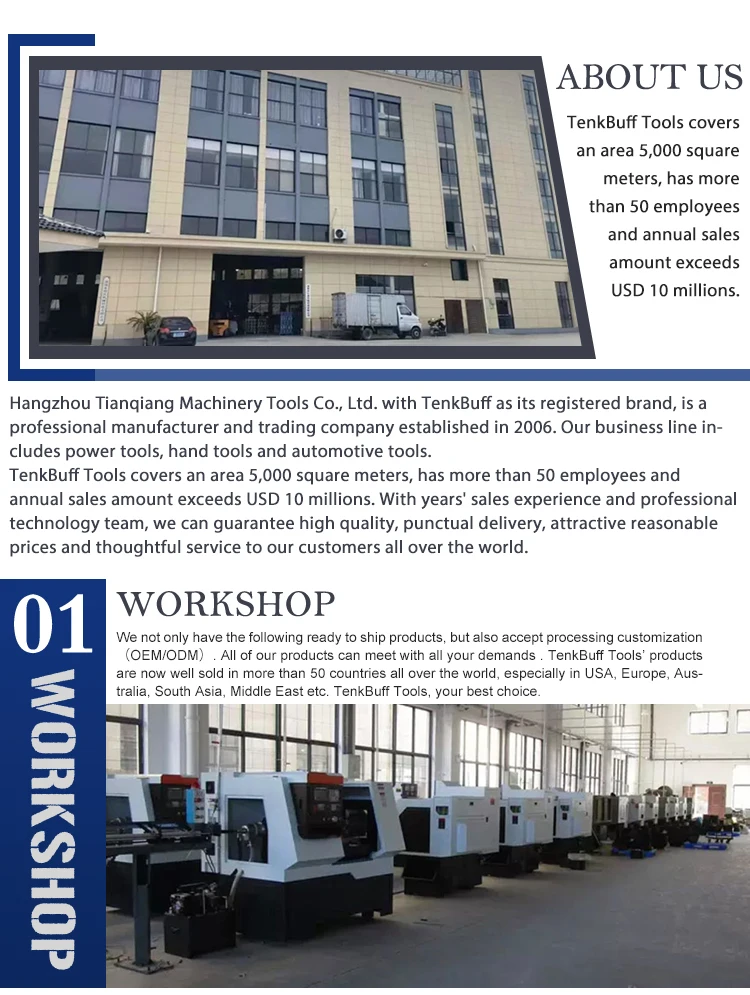 ABOUT US

TenkBuff Tools covers an area 5,000 square meters, has more than 50 employees and annual sales amount exceeds USD 10 millions.

Hangzhou Tianqiang Machinery Tools Co., Ltd. with TenkBuff as its registered brand, is a professional manufacturer and trading company established in 2006. Our business line includes power tools, hand tools and automotive tools.
TenkBuff Tools covers an area 5,000 square meters, has more than 50 employees and annual sales amount exceeds USD 10 millions. With years' sales experience and professional technology team, we can guarantee high quality, punctual delivery, attractive reasonable prices and thoughtful service to our customers all over the world.

01

WORKSHOP

WORKSHOP

We not only have the following ready to ship products, but also accept processing customization （OEM/ODM）. All of our products can meet with all your demands . TenkBuff Tools' products are now well sold in more than 50 countries all over the world, especially in USA, Europe, Australia, South Asia, Middle East etc. TenkBuff Tools, your best choice.